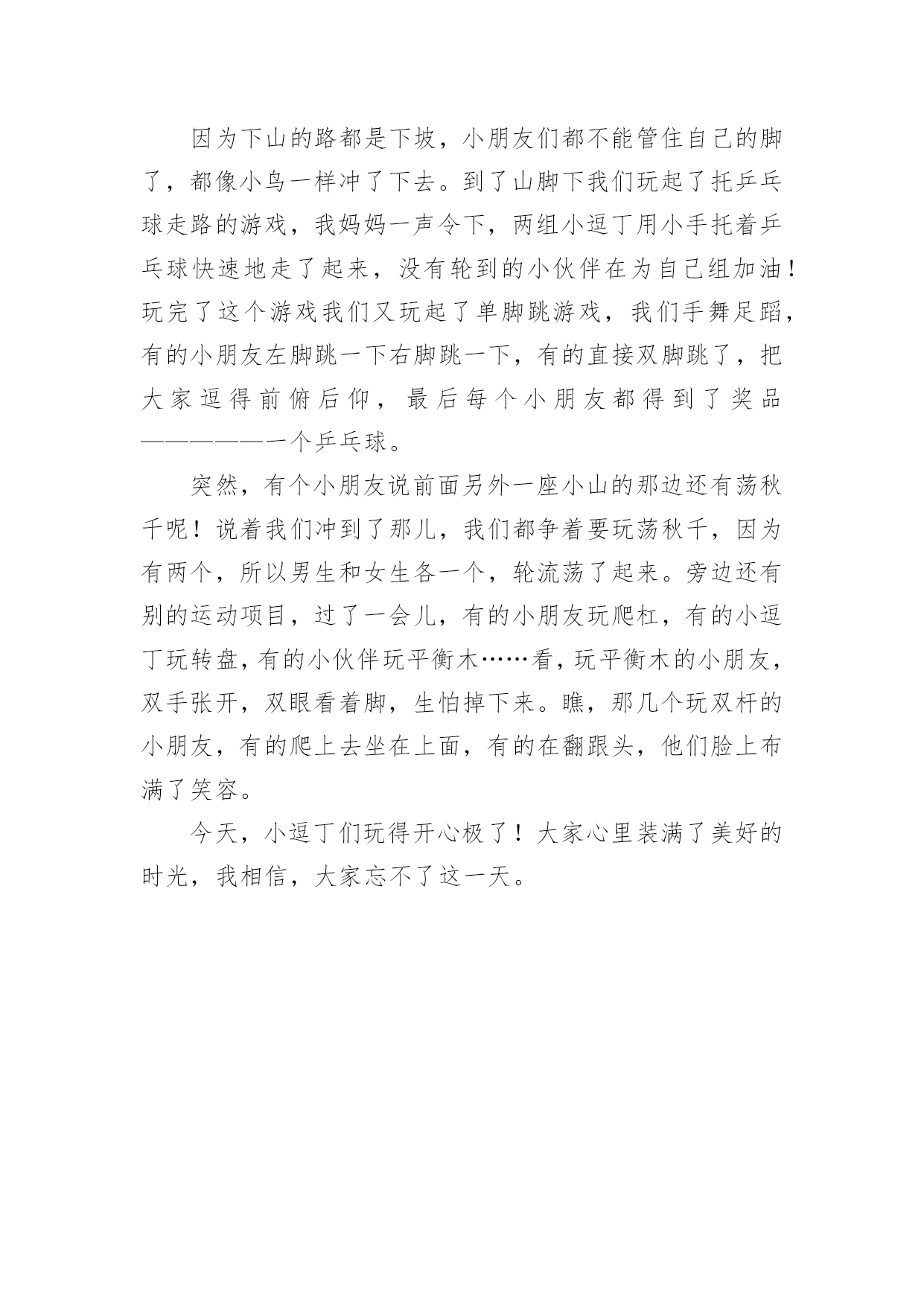 因为下山的路都是下坡，小朋友们都不能管住自己的脚了，都像小鸟一样冲了下去。到了山脚下我们玩起了托乒乓球走路的游戏，我妈妈一声令下，两组小逗丁用小手托着乒乓球快速地走了起来，没有轮到的小伙伴在为自己组加油！玩完了这个游戏我们又玩起了单脚跳游戏，我们手舞足蹈，有的小朋友左脚跳一下右脚跳一下，有的直接双脚跳了，把大家逗得前俯后仰，最后每个小朋友都得到了奖品——————一个乒乓球。

突然，有个小朋友说前面另外一座小山的那边还有荡秋千呢！说着我们冲到了那儿，我们都争着要玩荡秋千，因为有两个，所以男生和女生各一个，轮流荡了起来。旁边还有别的运动项目，过了一会儿，有的小朋友玩爬杠，有的小逗丁玩转盘，有的小伙伴玩平衡木……看，玩平衡木的小朋友，双手张开，双眼看着脚，生怕掉下来。瞧，那几个玩双杆的小朋友，有的爬上去坐在上面，有的在翻跟头，他们脸上布满了笑容。

今天，小逗丁们玩得开心极了！大家心里装满了美好的时光，我相信，大家忘不了这一天。